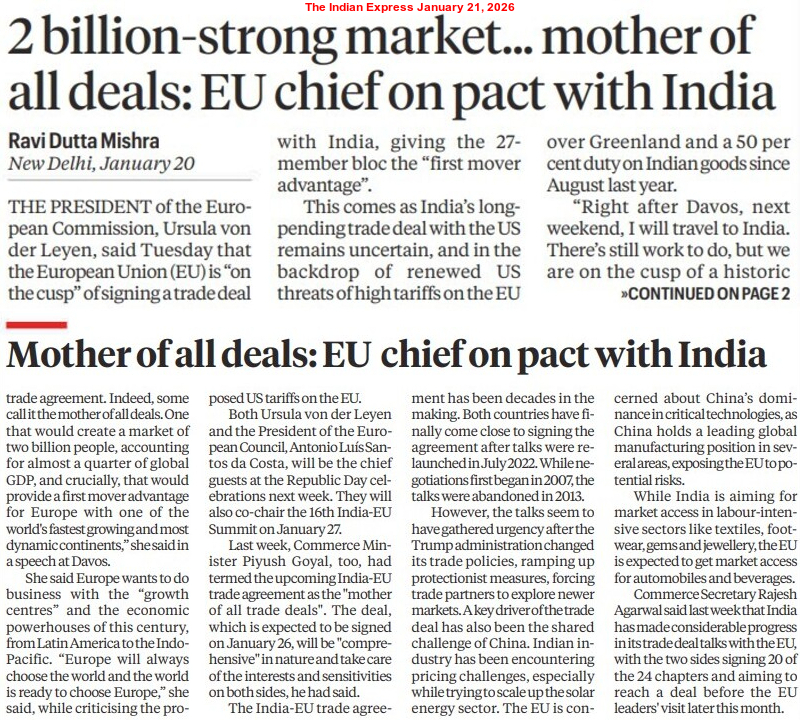 The Indian Express January 21, 2026

2 billion-strong market... mother of all deals: EU chief on pact with India

Ravi Dutta Mishra
New Delhi, January 20

THE PRESIDENT of the European Commission, Ursula von der Leyen, said Tuesday that the European Union (EU) is "on the cusp" of signing a trade deal with India, giving the 27-member bloc the "first mover advantage".

This comes as India's long-pending trade deal with the US remains uncertain, and in the backdrop of renewed US threats of high tariffs on the EU over Greenland and a 50 per cent duty on Indian goods since August last year.

"Right after Davos, next weekend, I will travel to India. There's still work to do, but we are on the cusp of a historic

»CONTINUED ON PAGE 2

Mother of all deals: EU chief on pact with India

trade agreement. Indeed, some call it the mother of all deals. One that would create a market of two billion people, accounting for almost a quarter of global GDP, and crucially, that would provide a first mover advantage for Europe with one of the world's fastest growing and most dynamic continents," she said in a speech at Davos.

She said Europe wants to do business with the "growth centres" and the economic powerhouses of this century, from Latin America to the Indo-Pacific. "Europe will always choose the world and the world is ready to choose Europe," she said, while criticising the proposed US tariffs on the EU.

Both Ursula von der Leyen and the President of the European Council, Antonio Luís Santos da Costa, will be the chief guests at the Republic Day celebrations next week. They will also co-chair the 16th India-EU Summit on January 27.

Last week, Commerce Minister Piyush Goyal, too, had termed the upcoming India-EU trade agreement as the "mother of all trade deals". The deal, which is expected to be signed on January 26, will be "comprehensive" in nature and take care of the interests and sensitivities on both sides, he had said.

The India-EU trade agreement has been decades in the making. Both countries have finally come close to signing the agreement after talks were relaunched in July 2022. While negotiations first began in 2007, the talks were abandoned in 2013.

However, the talks seem to have gathered urgency after the Trump administration changed its trade policies, ramping up protectionist measures, forcing trade partners to explore newer markets. A key driver of the trade deal has also been the shared challenge of China. Indian industry has been encountering pricing challenges, especially while trying to scale up the solar energy sector. The EU is concerned about China's dominance in critical technologies, as China holds a leading global manufacturing position in several areas, exposing the EU to potential risks.

While India is aiming for market access in labour-intensive sectors like textiles, footwear, gems and jewellery, the EU is expected to get market access for automobiles and beverages.

Commerce Secretary Rajesh Agarwal said last week that India has made considerable progress in its trade deal talks with the EU, with the two sides signing 20 of the 24 chapters and aiming to reach a deal before the EU leaders' visit later this month.